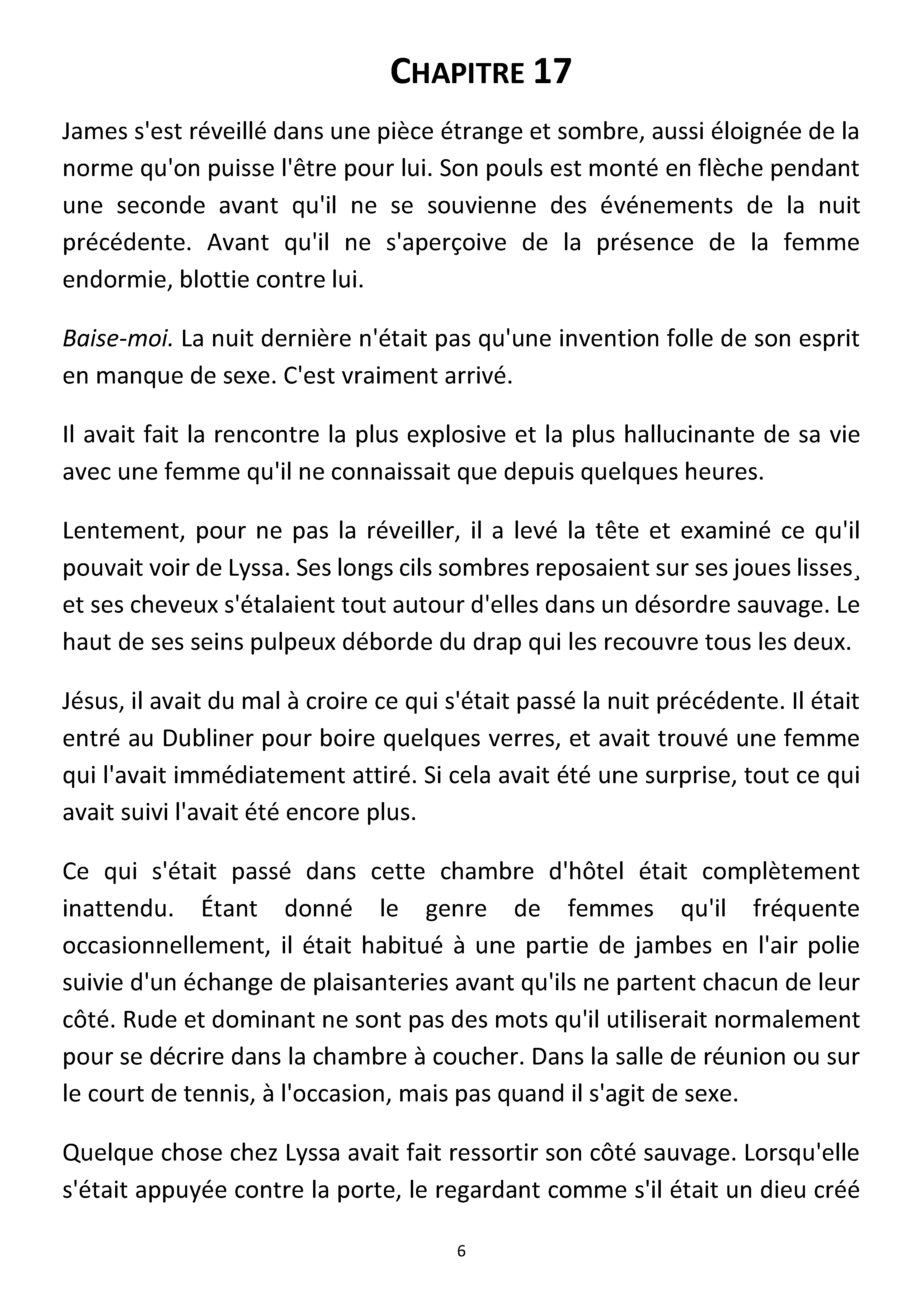 CHAPITRE 17

James s'est réveillé dans une pièce étrange et sombre, aussi éloignée de la norme qu'on puisse l'être pour lui. Son pouls est monté en flèche pendant une seconde avant qu'il ne se souvienne des événements de la nuit précédente. Avant qu'il ne s'aperçoive de la présence de la femme endormie, blottie contre lui.

Baise-moi. La nuit dernière n'était pas qu'une invention folle de son esprit en manque de sexe. C'est vraiment arrivé.

Il avait fait la rencontre la plus explosive et la plus hallucinante de sa vie avec une femme qu'il ne connaissait que depuis quelques heures.

Lentement, pour ne pas la réveiller, il a levé la tête et examiné ce qu'il pouvait voir de Lyssa. Ses longs cils sombres reposaient sur ses joues lisses¸ et ses cheveux s'étalaient tout autour d'elles dans un désordre sauvage. Le haut de ses seins pulpeux déborde du drap qui les recouvre tous les deux.

Jésus, il avait du mal à croire ce qui s'était passé la nuit précédente. Il était entré au Dubliner pour boire quelques verres, et avait trouvé une femme qui l'avait immédiatement attiré. Si cela avait été une surprise, tout ce qui avait suivi l'avait été encore plus.

Ce qui s'était passé dans cette chambre d'hôtel était complètement inattendu. Étant donné le genre de femmes qu'il fréquente occasionnellement, il était habitué à une partie de jambes en l'air polie suivie d'un échange de plaisanteries avant qu'ils ne partent chacun de leur côté. Rude et dominant ne sont pas des mots qu'il utiliserait normalement pour se décrire dans la chambre à coucher. Dans la salle de réunion ou sur le court de tennis, à l'occasion, mais pas quand il s'agit de sexe.

Quelque chose chez Lyssa avait fait ressortir son côté sauvage. Lorsqu'elle s'était appuyée contre la porte, le regardant comme s'il était un dieu créé

6